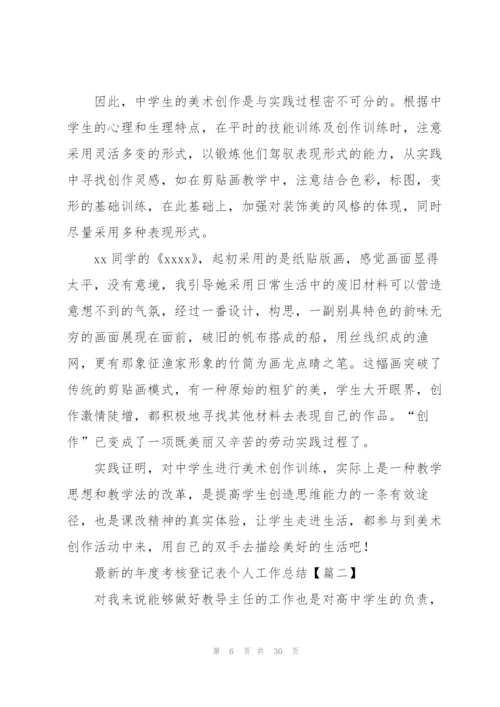 因此，中学生的美术创作是与实践过程密不可分的。根据中学生的心理和生理特点，在平时的技能训练及创作训练时，注意采用灵活多变的形式，以锻炼他们驾驭表现形式的能力，从实践中寻找创作灵感，如在剪贴画教学中，注意结合色彩，标图，变形的基础训练，在此基础上，加强对装饰美的风格的体现，同时尽量采用多种表现形式。

xx 同学的《xxxx》，起初采用的是纸贴版画，感觉画面显得太平，没有意境，我引导她采用日常生活中的废旧材料可以营造意想不到的气氛，经过一番设计，构思，一副别具特色的韵味无穷的画面展现在面前，破旧的帆布搭成的船，用丝线织成的渔网，更有那象征渔家形象的竹筒为画龙点睛之笔。这幅画突破了传统的剪贴画模式，有一种原始的粗犷的美，学生大开眼界，创作激情陡增，都积极地寻找其他材料去表现自己的作品。“创作”已变成了一项既美丽又辛苦的劳动实践过程了。

实践证明，对中学生进行美术创作训练，实际上是一种教学思想和教学法的改革，是提高学生创造思维能力的一条有效途径，也是课改精神的真实体验，让学生走进生活，都参与到美术创作活动中来，用自己的双手去描绘美好的生活吧！

最新的年度考核登记表个人工作总结【篇二】

对我来说能够做好教导主任的工作也是对高中学生的负责，

第 6 页 共 30 页